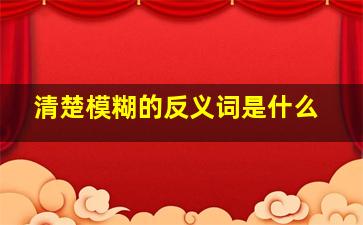 清楚模糊的反义词是什么